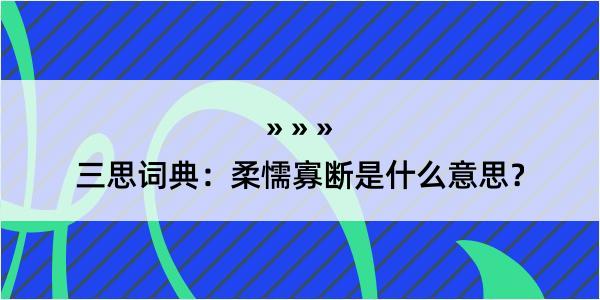 » » »

三思词典：柔懦寡断是什么意思？